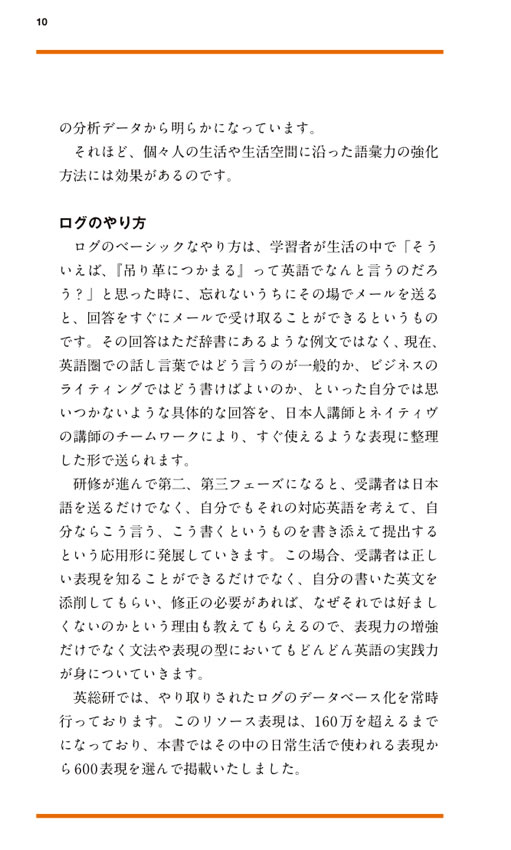 10

の分析データから明らかになっています。
それほど、個々人の生活や生活空間に沿った語彙力の強化方法には効果があるのです。

ログのやり方

ログのベーシックなやり方は、学習者が生活の中で「そういえば、『吊り革につかまる』って英語でなんと言うのだろう？」と思った時に、忘れないうちにその場でメールを送ると、回答をすぐにメールで受け取ることができるというものです。その回答はただ辞書にあるような例文ではなく、現在、英語圏での話し言葉ではどう言うのが一般的か、ビジネスのライティングではどう書けばよいのか、といった自分では思いつかないような具体的な回答を、日本人講師とネイティヴの講師のチームワークにより、すぐ使えるような表現に整理した形で送られます。

研修が進んで第二、第三フェーズになると、受講者は日本語を送るだけでなく、自分でもそれの対応英語を考えて、自分ならこう言う、こう書くというものを書き添えて提出するという応用形に発展していきます。この場合、受講者は正しい表現を知ることができるだけでなく、自分の書いた英文を添削してもらい、修正の必要があれば、なぜそれでは好ましくないのかという理由も教えてもらえるので、表現力の増強だけでなく文法や表現の型においてもどんどん英語の実践力が身についていきます。

英総研では、やり取りされたログのデータベース化を常時行っております。このリソース表現は、160万を超えるまでになっており、本書ではその中の日常生活で使われる表現から600表現を選んで掲載いたしました。